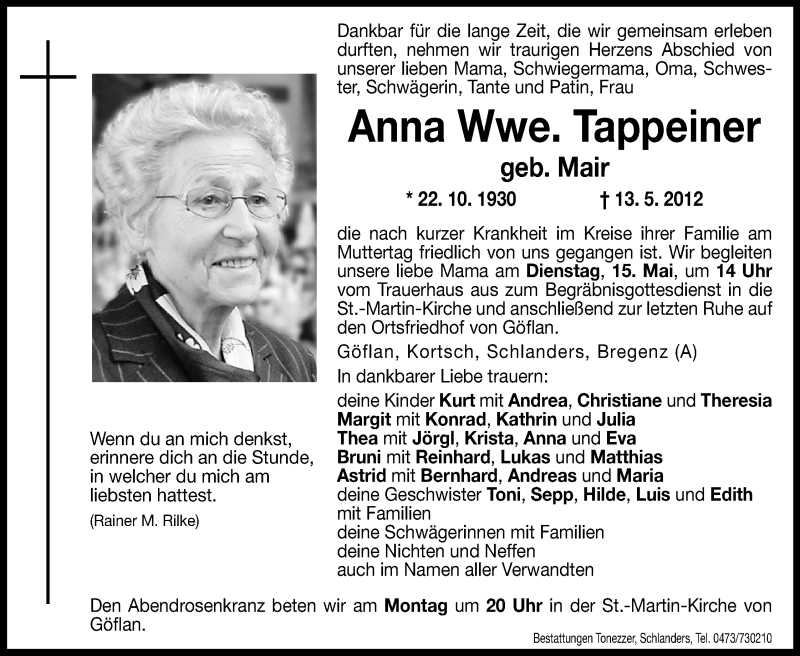 Dankbar für die lange Zeit, die wir gemeinsam erleben durften, nehmen wir traurigen Herzens Abschied von unserer lieben Mama, Schwiegermama, Oma, Schwester, Schwägerin, Tante und Patin, Frau

Anna Wwe. Tappeiner

geb. Mair

* 22. 10. 1930 † 13. 5. 2012

die nach kurzer Krankheit im Kreise ihrer Familie am Muttertag friedlich von uns gegangen ist. Wir begleiten unsere liebe Mama am Dienstag, 15. Mai, um 14 Uhr vom Trauerhaus aus zum Begräbnisgottesdienst in die St.-Martin-Kirche und anschließend zur letzten Ruhe auf den Ortsfriedhof von Göflan.

Göflan, Kortsch, Schlanders, Bregenz (A)

In dankbarer Liebe trauern:

deine Kinder Kurt mit Andrea, Christiane und Theresia
Margit mit Konrad, Kathrin und Julia
Thea mit Jörgl, Krista, Anna und Eva
Bruni mit Reinhard, Lukas und Matthias
Astrid mit Bernhard, Andreas und Maria
deine Geschwister Toni, Sepp, Hilde, Luis und Edith mit Familien
deine Schwägerinnen mit Familien
deine Nichten und Neffen
auch im Namen aller Verwandten

Wenn du an mich denkst, erinnere dich an die Stunde, in welcher du mich am liebsten hattest.

(Rainer M. Rilke)

Den Abendrosenkranz beten wir am Montag um 20 Uhr in der St.-Martin-Kirche von Göflan.

Bestattungen Tonezzer, Schlanders, Tel. 0473/730210